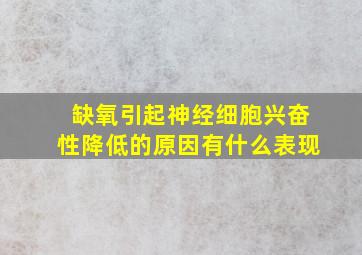 缺氧引起神经细胞兴奋性降低的原因有什么表现